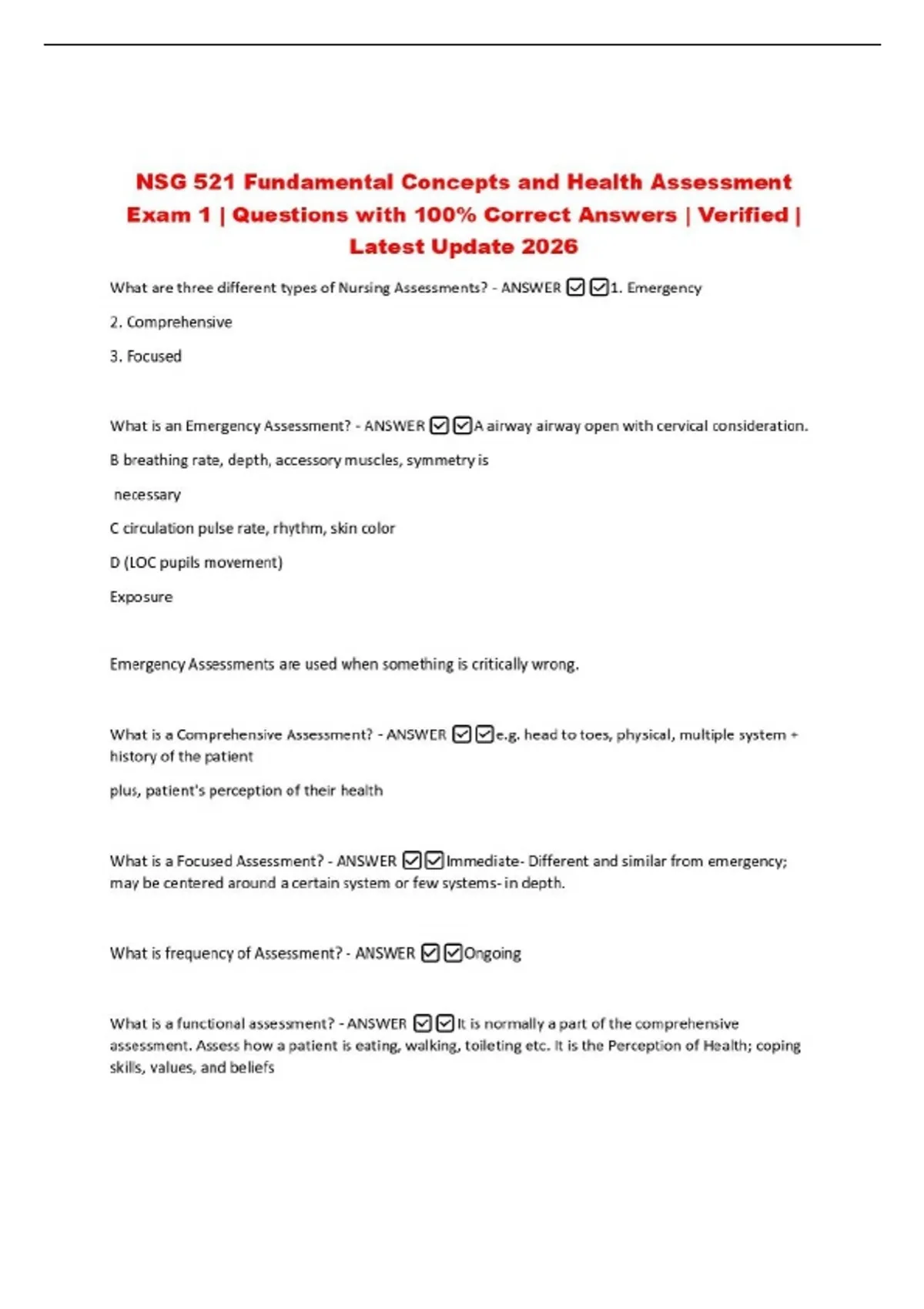 NSG 521 Fundamental Concepts and Health Assessment Exam 1 | Questions with 100% Correct Answers | Verified | Latest Update 2026

What are three different types of Nursing Assessments? - ANSWER ☑☑1. Emergency

2. Comprehensive

3. Focused

What is an Emergency Assessment? - ANSWER ☑☑A airway airway open with cervical consideration.

B breathing rate, depth, accessory muscles, symmetry is

necessary

C circulation pulse rate, rhythm, skin color

D (LOC pupils movement)

Exposure

Emergency Assessments are used when something is critically wrong.

What is a Comprehensive Assessment? - ANSWER ☑☑e.g. head to toes, physical, multiple system + history of the patient

plus, patient's perception of their health

What is a Focused Assessment? - ANSWER ☑☑Immediate- Different and similar from emergency; may be centered around a certain system or few systems- in depth.

What is frequency of Assessment? - ANSWER ☑☑Ongoing

What is a functional assessment? - ANSWER ☑☑It is normally a part of the comprehensive assessment. Assess how a patient is eating, walking, toileting etc. It is the Perception of Health; coping skills, values, and beliefs